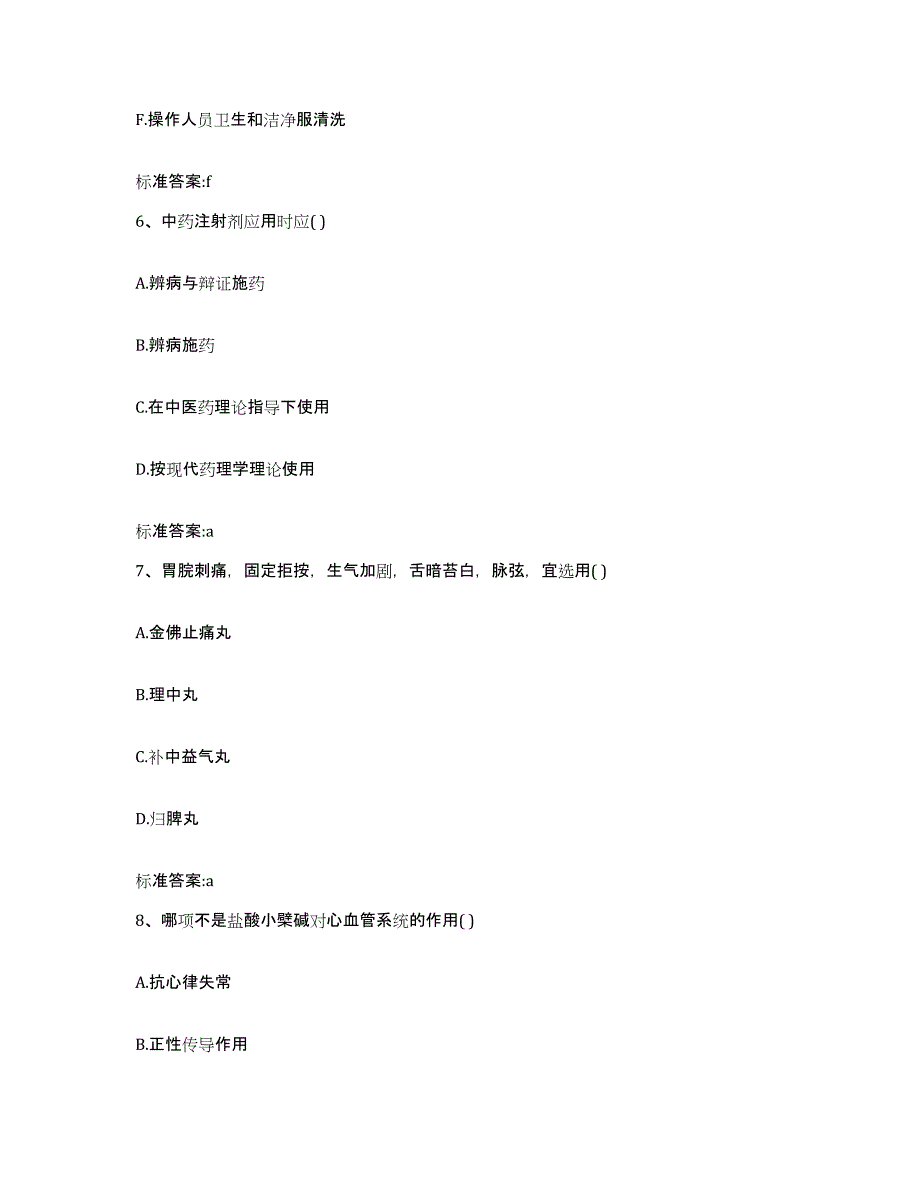 F.操作人员卫生和洁净服清洗

标准答案:f

6、中药注射剂应用时应( )

A.辨病与辩证施药

B.辨病施药

C.在中医药理论指导下使用

D.按现代药理学理论使用

标准答案:a

7、胃脘刺痛，固定拒按，生气加剧，舌暗苔白，脉弦，宜选用( )

A.金佛止痛丸

B.理中丸

C.补中益气丸

D.归脾丸

标准答案:a

8、哪项不是盐酸小檗碱对心血管系统的作用( )

A.抗心律失常

B.正性传导作用